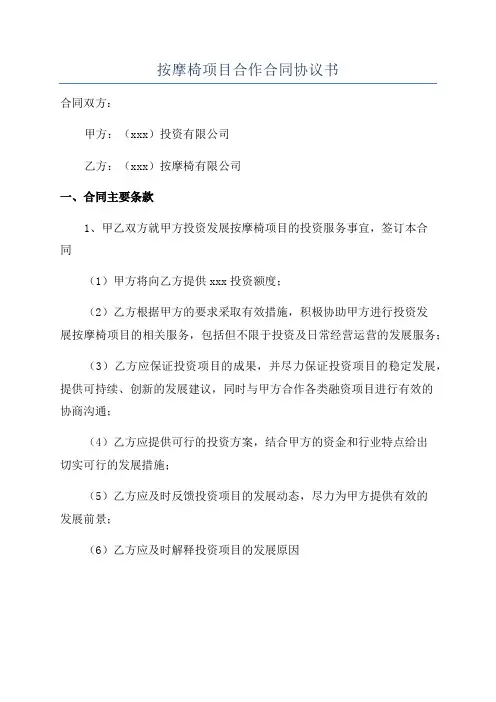 按摩椅项目合作合同协议书

合同双方：

甲方：（xxx）投资有限公司

乙方：（xxx）按摩椅有限公司

一、合同主要条款

1、甲乙双方就甲方投资发展按摩椅项目的投资服务事宜，签订本合同

（1）甲方将向乙方提供 xxx 投资额度；

（2）乙方根据甲方的要求采取有效措施，积极协助甲方进行投资发展按摩椅项目的相关服务，包括但不限于投资及日常经营运营的发展服务；

（3）乙方应保证投资项目的成果，并尽力保证投资项目的稳定发展，提供可持续、创新的发展建议，同时与甲方合作各类融资项目进行有效的协商沟通；

（4）乙方应提供可行的投资方案，结合甲方的资金和行业特点给出切实可行的发展措施；

（5）乙方应及时反馈投资项目的发展动态，尽力为甲方提供有效的发展前景；

（6）乙方应及时解释投资项目的发展原因